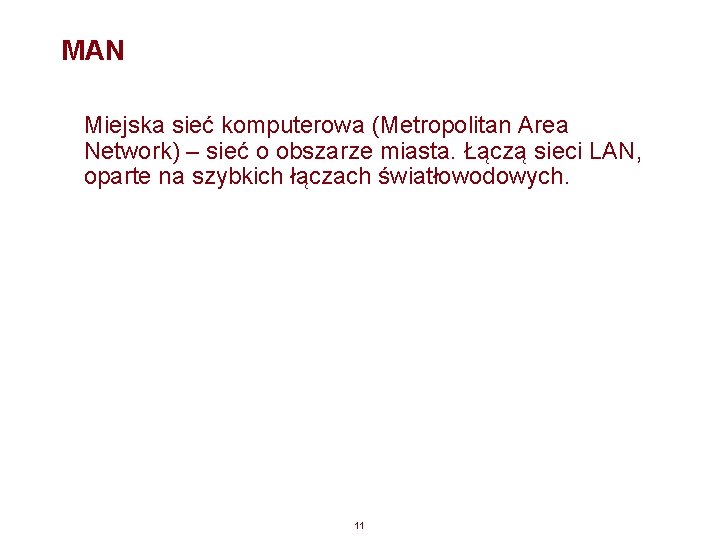 MAN

Miejska sieć komputerowa (Metropolitan Area Network) – sieć o obszarze miasta. Łączą sieci LAN, oparte na szybkich łączach światłowodowych.

11